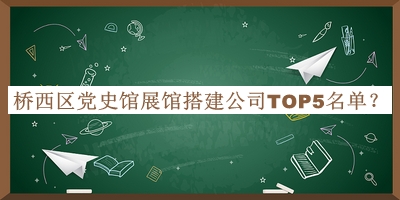 桥西区党史馆展馆搭建公司TOP5名单？